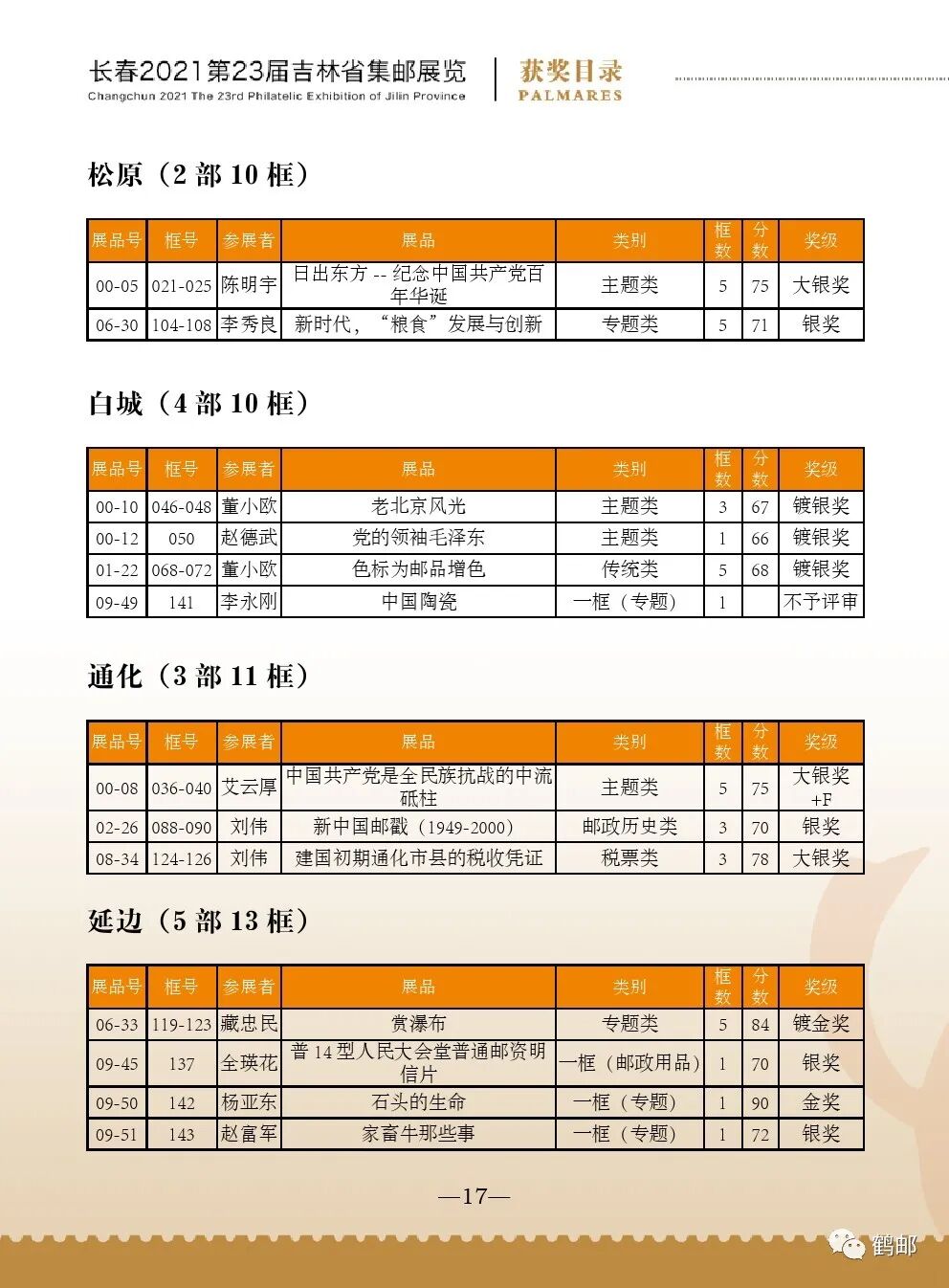 长春2021第23届吉林省集邮展览
Changchun 2021 The 23rd Philatelic Exhibition of Jilin Province

获奖目录
PALMARES

松原（2 部 10 框）

| 展品号 | 框号 | 参展者 | 展品 | 类别 | 框数 | 分数 | 奖级 |
|---|---|---|---|---|---|---|---|
| 00-05 | 021-025 | 陈明宇 | 日出东方 -- 纪念中国共产党百年华诞 | 主题类 | 5 | 75 | 大银奖 |
| 06-30 | 104-108 | 李秀良 | 新时代，“粮食”发展与创新 | 专题类 | 5 | 71 | 银奖 |

白城（4 部 10 框）

| 展品号 | 框号 | 参展者 | 展品 | 类别 | 框数 | 分数 | 奖级 |
|---|---|---|---|---|---|---|---|
| 00-10 | 046-048 | 董小欧 | 老北京风光 | 主题类 | 3 | 67 | 镀银奖 |
| 00-12 | 050 | 赵德武 | 党的领袖毛泽东 | 主题类 | 1 | 66 | 镀银奖 |
| 01-22 | 068-072 | 董小欧 | 色标为邮品增色 | 传统类 | 5 | 68 | 镀银奖 |
| 09-49 | 141 | 李永刚 | 中国陶瓷 | 一框（专题） | 1 | | 不予评审 |

通化（3 部 11 框）

| 展品号 | 框号 | 参展者 | 展品 | 类别 | 框数 | 分数 | 奖级 |
|---|---|---|---|---|---|---|---|
| 00-08 | 036-040 | 艾云厚 | 中国共产党是全民族抗战的中流砥柱 | 主题类 | 5 | 75 | 大银奖+F |
| 02-26 | 088-090 | 刘伟 | 新中国邮戳（1949-2000） | 邮政历史类 | 3 | 70 | 银奖 |
| 08-34 | 124-126 | 刘伟 | 建国初期通化市县的税收凭证 | 税票类 | 3 | 78 | 大银奖 |

延边（5 部 13 框）

| 展品号 | 框号 | 参展者 | 展品 | 类别 | 框数 | 分数 | 奖级 |
|---|---|---|---|---|---|---|---|
| 06-33 | 119-123 | 藏忠民 | 赏瀑布 | 专题类 | 5 | 84 | 镀金奖 |
| 09-45 | 137 | 全瑛花 | 普 14 型人民大会堂普通邮资明信片 | 一框（邮政用品） | 1 | 70 | 银奖 |
| 09-50 | 142 | 杨亚东 | 石头的生命 | 一框（专题） | 1 | 90 | 金奖 |
| 09-51 | 143 | 赵富军 | 家畜牛那些事 | 一框（专题） | 1 | 72 | 银奖 |

—17—

鹤邮